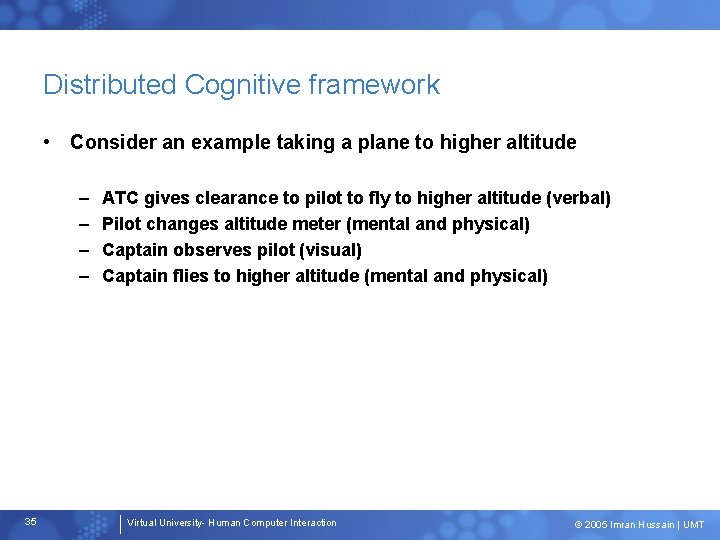 Distributed Cognitive framework

• Consider an example taking a plane to higher altitude

– ATC gives clearance to pilot to fly to higher altitude (verbal)
– Pilot changes altitude meter (mental and physical)
– Captain observes pilot (visual)
– Captain flies to higher altitude (mental and physical)

35

Virtual University- Human Computer Interaction

© 2005 Imran Hussain | UMT